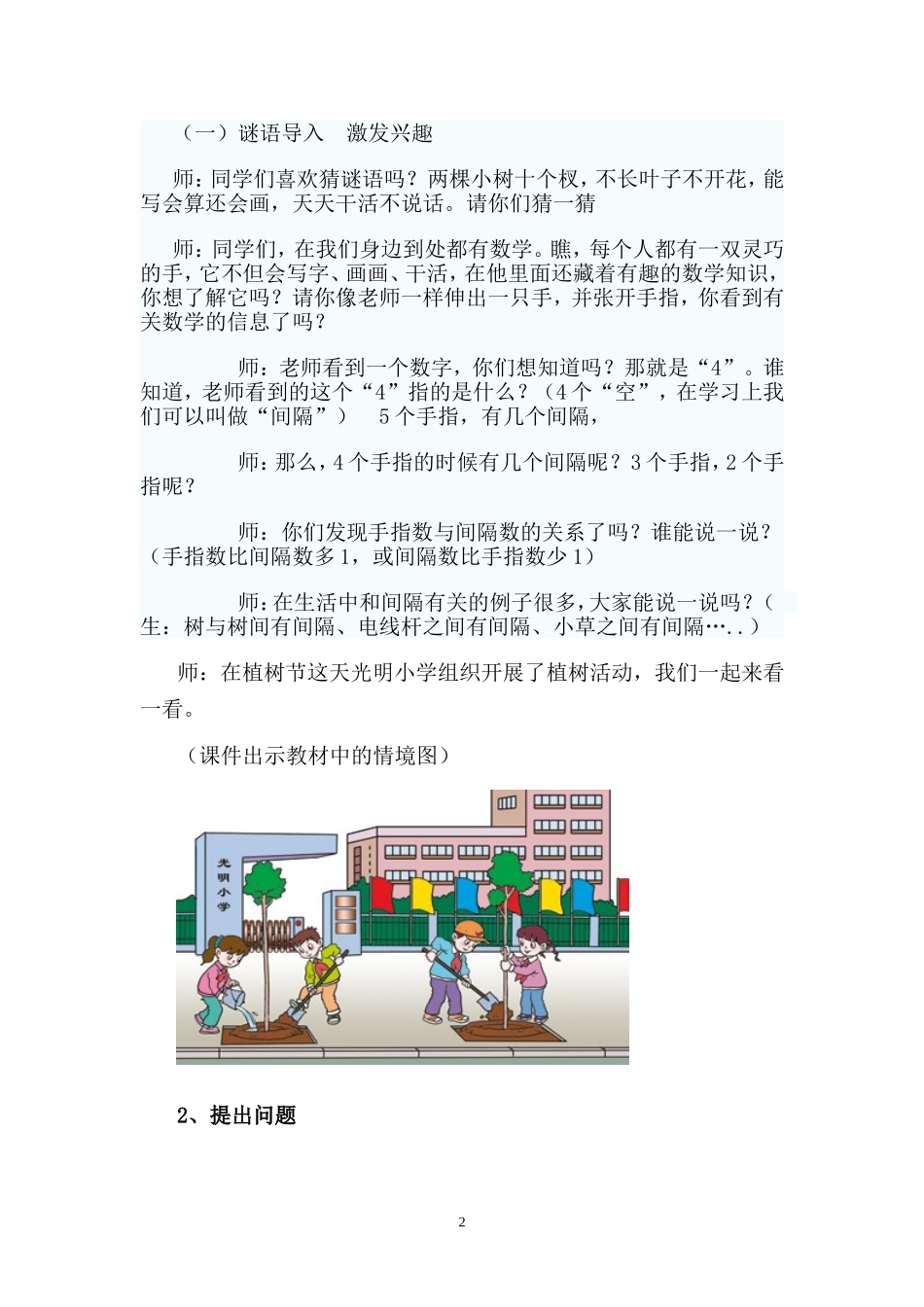 （一）谜语导入　激发兴趣

师：同学们喜欢猜谜语吗？两棵小树十个杈，不长叶子不开花，能写会算还会画，天天干活不说话。请你们猜一猜

师：同学们，在我们身边到处都有数学。瞧，每个人都有一双灵巧的手，它不但会写字、画画、干活，在他里面还藏着有趣的数学知识，你想了解它吗？请你像老师一样伸出一只手，并张开手指，你看到有关数学的信息了吗？

师：老师看到一个数字，你们想知道吗？那就是“4”。谁知道，老师看到的这个“4”指的是什么？（4个“空”，在学习上我们可以叫做“间隔”）　5个手指，有几个间隔，

师：那么，4个手指的时候有几个间隔呢？3个手指，2个手指呢？

师：你们发现手指数与间隔数的关系了吗？谁能说一说？（手指数比间隔数多1，或间隔数比手指数少1）

师：在生活中和间隔有关的例子很多，大家能说一说吗？（生：树与树间有间隔、电线杆之间有间隔、小草之间有间隔…..）

师：在植树节这天光明小学组织开展了植树活动，我们一起来看一看。

（课件出示教材中的情境图）

光明小学

2、提出问题

2